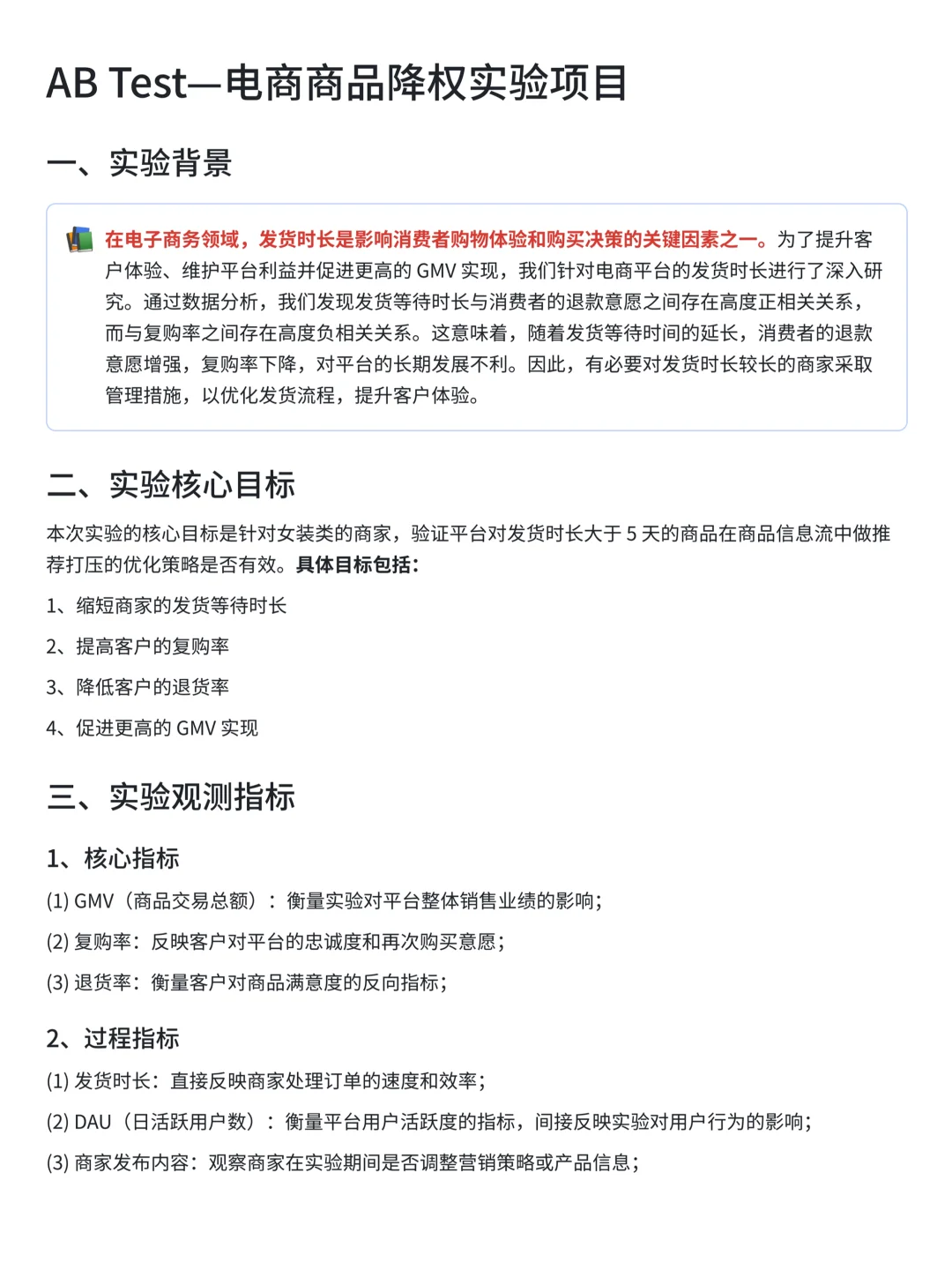 AB Test—电商商品降权实验项目

一、实验背景

在电子商务领域，发货时长是影响消费者购物体验和购买决策的关键因素之一。为了提升客户体验、维护平台利益并促进更高的GMV实现，我们针对电商平台的发货时长进行了深入研究。通过数据分析，我们发现发货等待时长与消费者的退款意愿之间存在高度正相关关系，而与复购率之间存在高度负相关关系。这意味着，随着发货等待时间的延长，消费者的退款意愿增强，复购率下降，对平台的长期发展不利。因此，有必要对发货时长较长的商家采取管理措施，以优化发货流程，提升客户体验。

二、实验核心目标

本次实验的核心目标是针对女装类的商家，验证平台对发货时长大于5天的商品在商品信息流中做推荐打压的优化策略是否有效。具体目标包括：

1、缩短商家的发货等待时长

2、提高客户的复购率

3、降低客户的退货率

4、促进更高的GMV实现

三、实验观测指标

1、核心指标

(1) GMV（商品交易总额）：衡量实验对平台整体销售业绩的影响；

(2) 复购率：反映客户对平台的忠诚度和再次购买意愿；

(3) 退货率：衡量客户对商品满意度的反向指标；

2、过程指标

(1) 发货时长：直接反映商家处理订单的速度和效率；

(2) DAU（日活跃用户数）：衡量平台用户活跃度的指标，间接反映实验对用户行为的影响；

(3) 商家发布内容：观察商家在实验期间是否调整营销策略或产品信息；